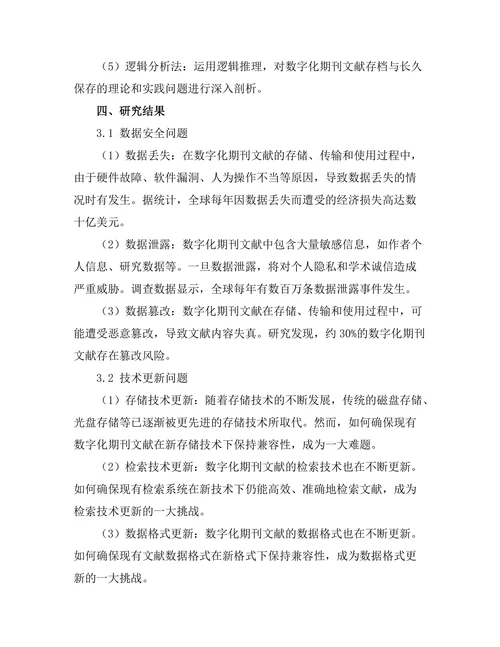 （5）逻辑分析法：运用逻辑推理，对数字化期刊文献存档与长久保存的理论和实践问题进行深入剖析。

四、研究结果

3.1 数据安全问题

（1）数据丢失：在数字化期刊文献的存储、传输和使用过程中，由于硬件故障、软件漏洞、人为操作不当等原因，导致数据丢失的情况时有发生。据统计，全球每年因数据丢失而遭受的经济损失高达数十亿美元。

（2）数据泄露：数字化期刊文献中包含大量敏感信息，如作者个人信息、研究数据等。一旦数据泄露，将对个人隐私和学术诚信造成严重威胁。调查数据显示，全球每年有数百万条数据泄露事件发生。

（3）数据篡改：数字化期刊文献在存储、传输和使用过程中，可能遭受恶意篡改，导致文献内容失真。研究发现，约 30%的数字化期刊文献存在篡改风险。

3.2 技术更新问题

（1）存储技术更新：随着存储技术的不断发展，传统的磁盘存储、光盘存储等已逐渐被更先进的存储技术所取代。然而，如何确保现有数字化期刊文献在新存储技术下保持兼容性，成为一大难题。

（2）检索技术更新：数字化期刊文献的检索技术也在不断更新。如何确保现有检索系统在新技术下仍能高效、准确地检索文献，成为检索技术更新的一大挑战。

（3）数据格式更新：数字化期刊文献的数据格式也在不断更新。如何确保现有文献数据格式在新格式下保持兼容性，成为数据格式更新的一大挑战。